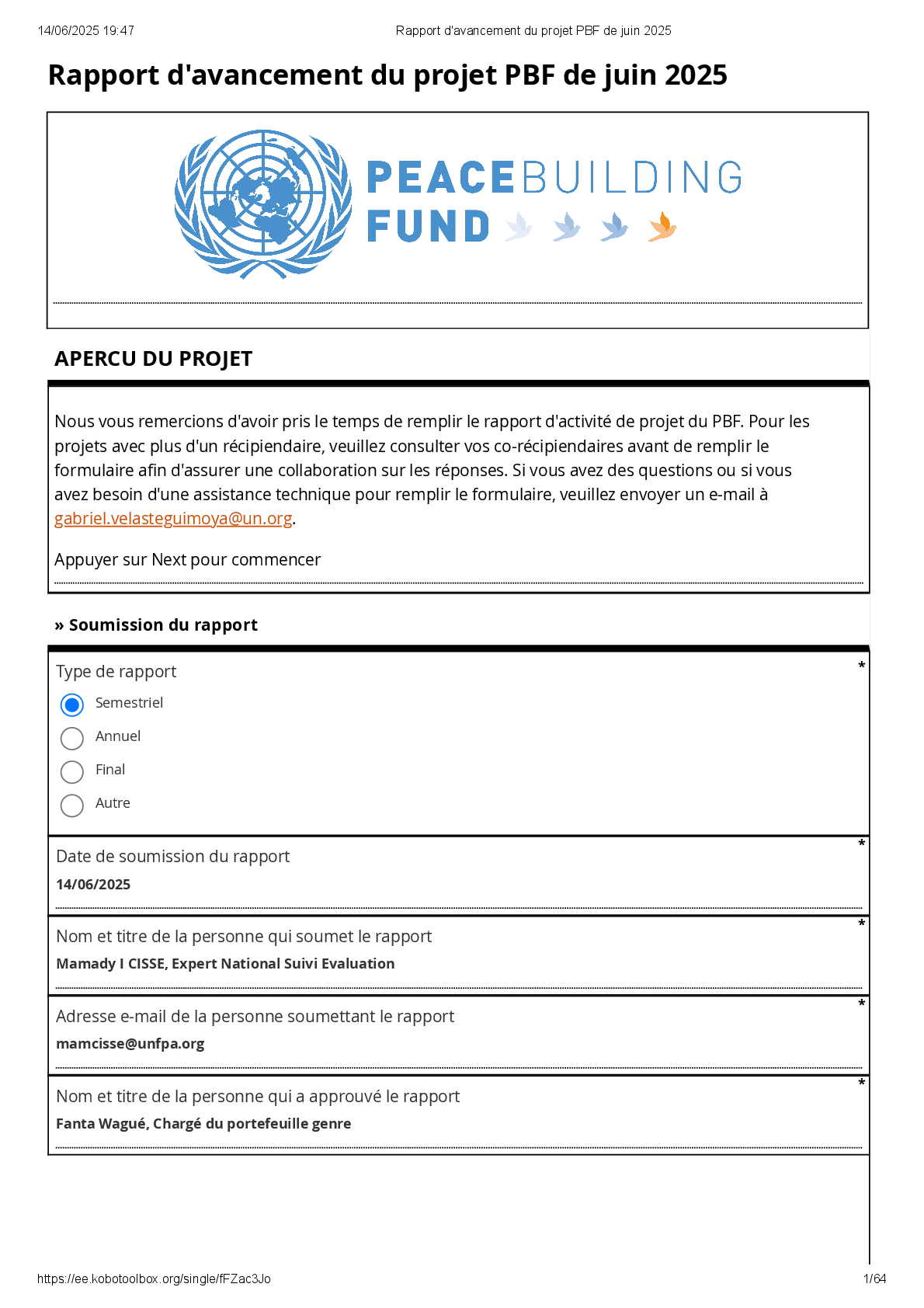 14/06/2025 19:47 Rapport d'avancement du projet PBF de juin 2025

Rapport d'avancement du projet PBF de juin 2025

PEACEBUILDING FUND

APERCU DU PROJET

Nous vous remercions d'avoir pris le temps de remplir le rapport d'activité de projet du PBF. Pour les projets avec plus d'un récipiendaire, veuillez consulter vos co-récipiendaires avant de remplir le formulaire afin d'assurer une collaboration sur les réponses. Si vous avez des questions ou si vous avez besoin d'une assistance technique pour remplir le formulaire, veuillez envoyer un e-mail à gabriel.velasteguimoya@un.org.

Appuyer sur Next pour commencer

» Soumission du rapport

Type de rapport *

Semestriel

Annuel

Final

Autre

Date de soumission du rapport *

14/06/2025

Nom et titre de la personne qui soumet le rapport *

Mamady I CISSE, Expert National Suivi Evaluation

Adresse e-mail de la personne soumettant le rapport *

mamcisse@unfpa.org

Nom et titre de la personne qui a approuvé le rapport *

Fanta Wagué, Chargé du portefeuille genre

https://ee.kobotoolbox.org/single/fFZac3Jo 1/64